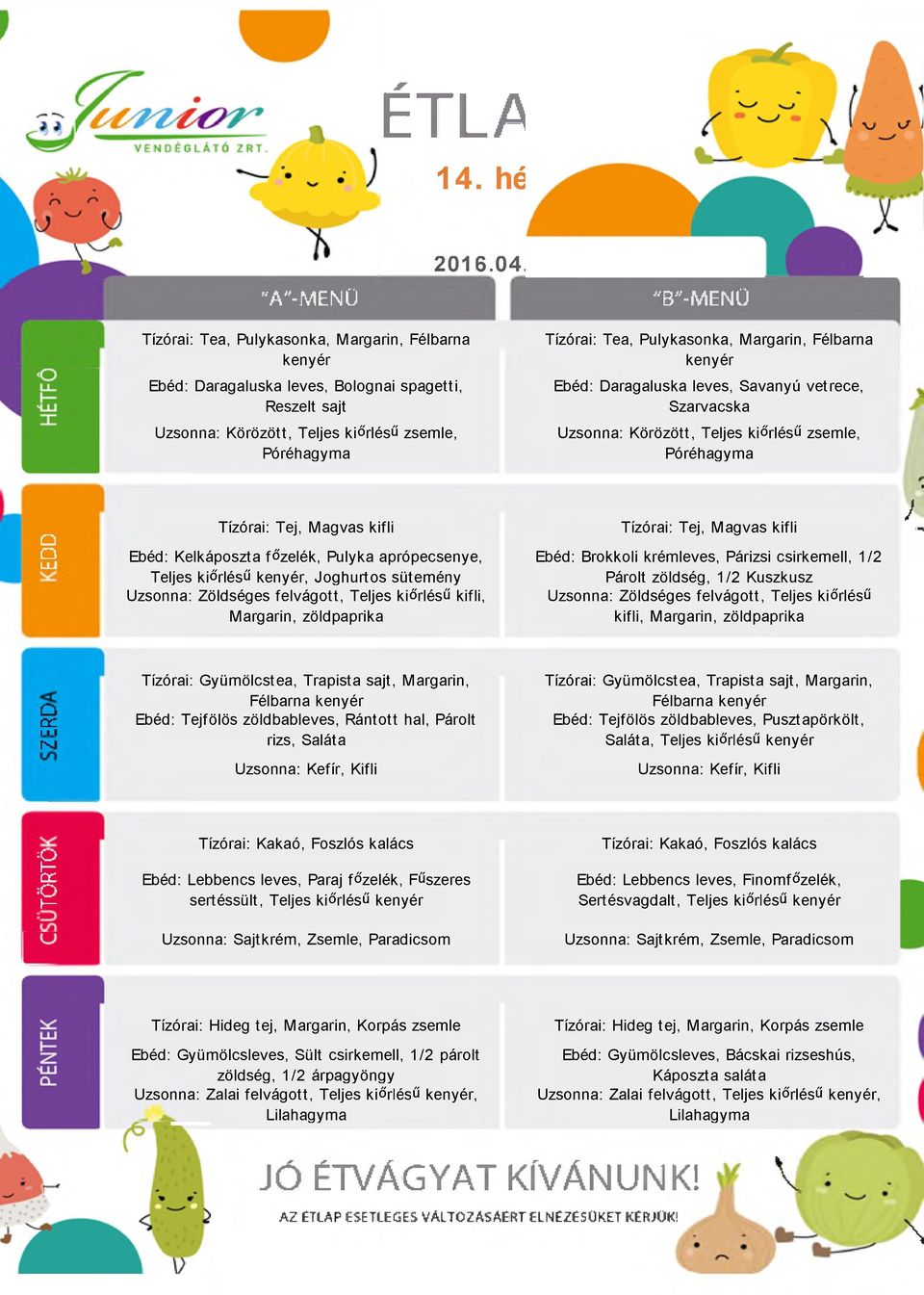 Junior
VENDÉGLÁTÓ ZRT.

ÉTLA

14. hé

2016.04.

| | "A"-MENÜ | "B"-MENÜ |
|---|---|---|
| HÉTFŐ | Tízórai: Tea, Pulykasonka, Margarin, Félbarna kenyér<br>Ebéd: Daragaluska leves, Bolognai spagetti, Reszelt sajt<br>Uzsonna: Körözött, Teljes kiőrlésű zsemle, Póréhagyma | Tízórai: Tea, Pulykasonka, Margarin, Félbarna kenyér<br>Ebéd: Daragaluska leves, Savanyú vetrece, Szarvacska<br>Uzsonna: Körözött, Teljes kiőrlésű zsemle, Póréhagyma |
| KEDD | Tízórai: Tej, Magvas kifli<br>Ebéd: Kelkáposzta főzelék, Pulyka aprópecsenye, Teljes kiőrlésű kenyér, Joghurtos sütemény<br>Uzsonna: Zöldséges felvágott, Teljes kiőrlésű kifli, Margarin, zöldpaprika | Tízórai: Tej, Magvas kifli<br>Ebéd: Brokkoli krémleves, Párizsi csirkemell, 1/2 Párolt zöldség, 1/2 Kuszkusz<br>Uzsonna: Zöldséges felvágott, Teljes kiőrlésű kifli, Margarin, zöldpaprika |
| SZERDA | Tízórai: Gyümölcstea, Trapista sajt, Margarin, Félbarna kenyér<br>Ebéd: Tejfölös zöldbableves, Rántott hal, Párolt rizs, Saláta<br>Uzsonna: Kefír, Kifli | Tízórai: Gyümölcstea, Trapista sajt, Margarin, Félbarna kenyér<br>Ebéd: Tejfölös zöldbableves, Pusztapörkölt, Saláta, Teljes kiőrlésű kenyér<br>Uzsonna: Kefír, Kifli |
| CSÜTÖRTÖK | Tízórai: Kakaó, Foszlós kalács<br>Ebéd: Lebbencs leves, Paraj főzelék, Fűszeres sertéssült, Teljes kiőrlésű kenyér<br>Uzsonna: Sajtkrém, Zsemle, Paradicsom | Tízórai: Kakaó, Foszlós kalács<br>Ebéd: Lebbencs leves, Finomfőzelék, Sertésvagdalt, Teljes kiőrlésű kenyér<br>Uzsonna: Sajtkrém, Zsemle, Paradicsom |
| PÉNTEK | Tízórai: Hideg tej, Margarin, Korpás zsemle<br>Ebéd: Gyümölcsleves, Sült csirkemell, 1/2 párolt zöldség, 1/2 árpagyöngy<br>Uzsonna: Zalai felvágott, Teljes kiőrlésű kenyér, Lilahagyma | Tízórai: Hideg tej, Margarin, Korpás zsemle<br>Ebéd: Gyümölcsleves, Bácskai rizseshús, Káposzta saláta<br>Uzsonna: Zalai felvágott, Teljes kiőrlésű kenyér, Lilahagyma |

JÓ ÉTVÁGYAT KÍVÁNUNK!

AZ ÉTLAP ESETLEGES VÁLTOZÁSÁÉRT ELNÉZÉSÜKET KÉRJÜK!